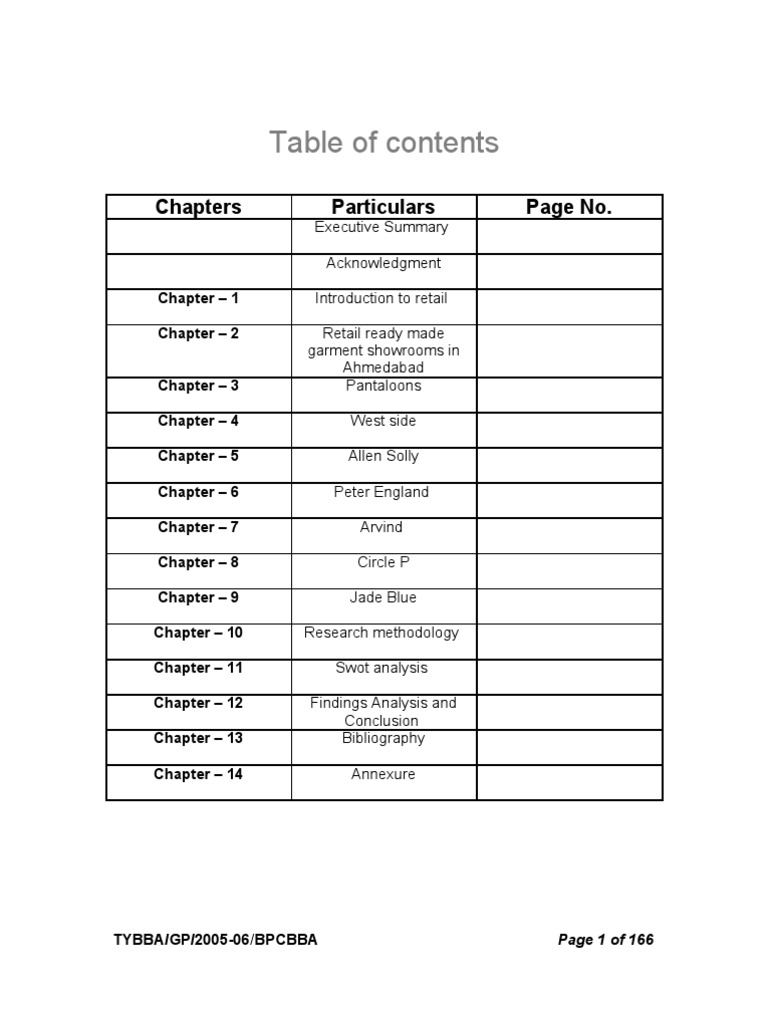 Table of contents

| Chapters | Particulars | Page No. |
|---|---|---|
| | Executive Summary | |
| | Acknowledgment | |
| Chapter – 1 | Introduction to retail | |
| Chapter – 2 | Retail ready made garment showrooms in Ahmedabad | |
| Chapter – 3 | Pantaloons | |
| Chapter – 4 | West side | |
| Chapter – 5 | Allen Solly | |
| Chapter – 6 | Peter England | |
| Chapter – 7 | Arvind | |
| Chapter – 8 | Circle P | |
| Chapter – 9 | Jade Blue | |
| Chapter – 10 | Research methodology | |
| Chapter – 11 | Swot analysis | |
| Chapter – 12 | Findings Analysis and Conclusion | |
| Chapter – 13 | Bibliography | |
| Chapter – 14 | Annexure | |

TYBBA/GP/2005-06/BPCBBA

Page 1 of 166